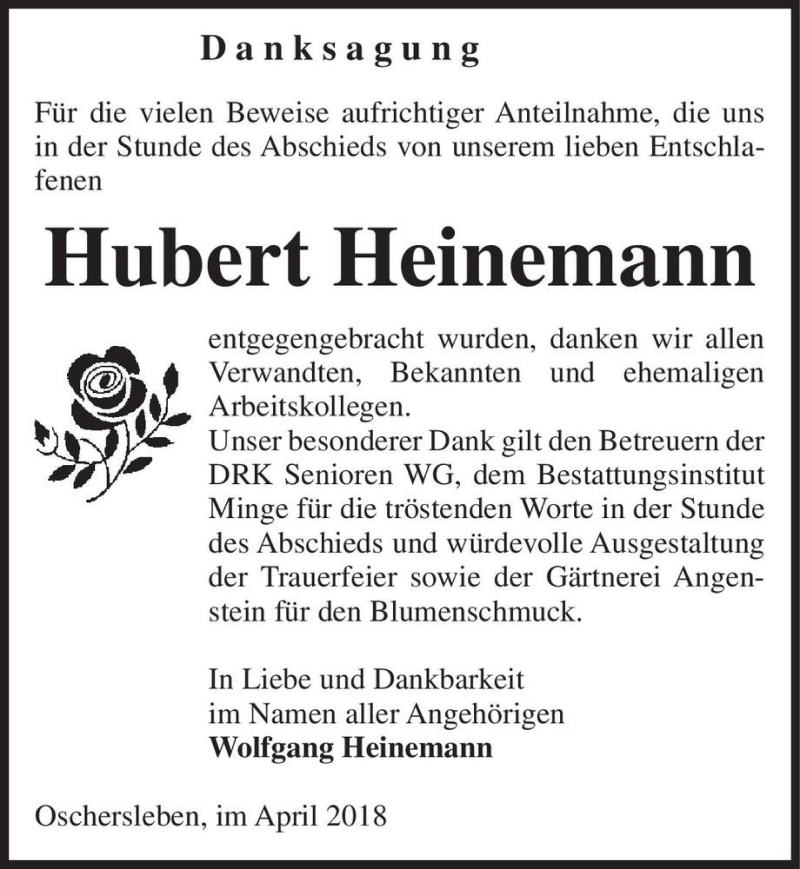 Danksagung

Für die vielen Beweise aufrichtiger Anteilnahme, die uns in der Stunde des Abschieds von unserem lieben Entschlafenen

Hubert Heinemann

entgegengebracht wurden, danken wir allen Verwandten, Bekannten und ehemaligen Arbeitskollegen.
Unser besonderer Dank gilt den Betreuern der DRK Senioren WG, dem Bestattungsinstitut Minge für die tröstenden Worte in der Stunde des Abschieds und würdevolle Ausgestaltung der Trauerfeier sowie der Gärtnerei Angenstein für den Blumenschmuck.

In Liebe und Dankbarkeit
im Namen aller Angehörigen
Wolfgang Heinemann

Oschersleben, im April 2018